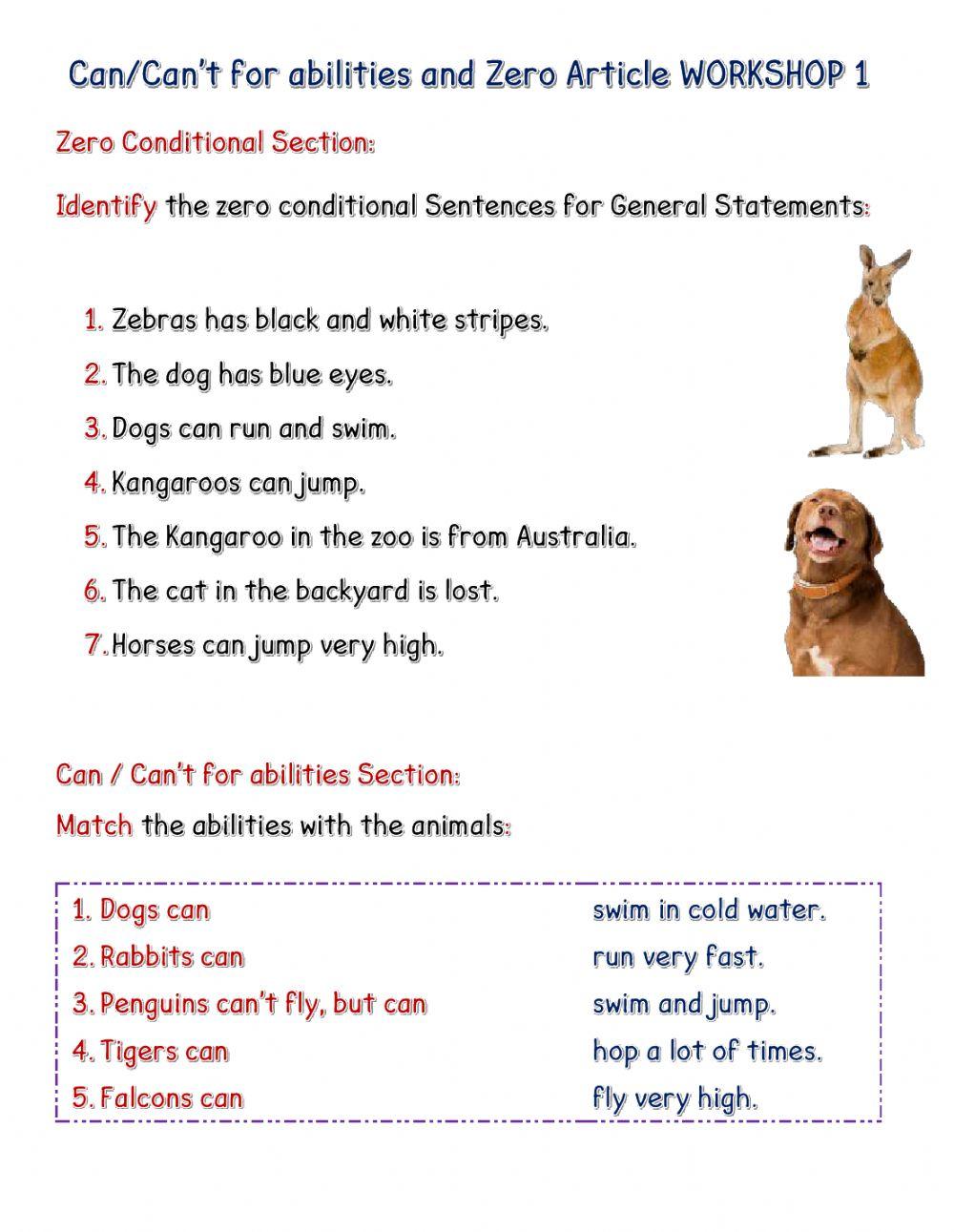 Can/Can't for abilities and Zero Article WORKSHOP 1

Zero Conditional Section:

Identify the zero conditional Sentences for General Statements:

1. Zebras has black and white stripes.
2. The dog has blue eyes.
3. Dogs can run and swim.
4. Kangaroos can jump.
5. The Kangaroo in the zoo is from Australia.
6. The cat in the backyard is lost.
7. Horses can jump very high.

Can / Can't for abilities Section:

Match the abilities with the animals:

1. Dogs can
2. Rabbits can
3. Penguins can't fly, but can
4. Tigers can
5. Falcons can

swim in cold water.
run very fast.
swim and jump.
hop a lot of times.
fly very high.